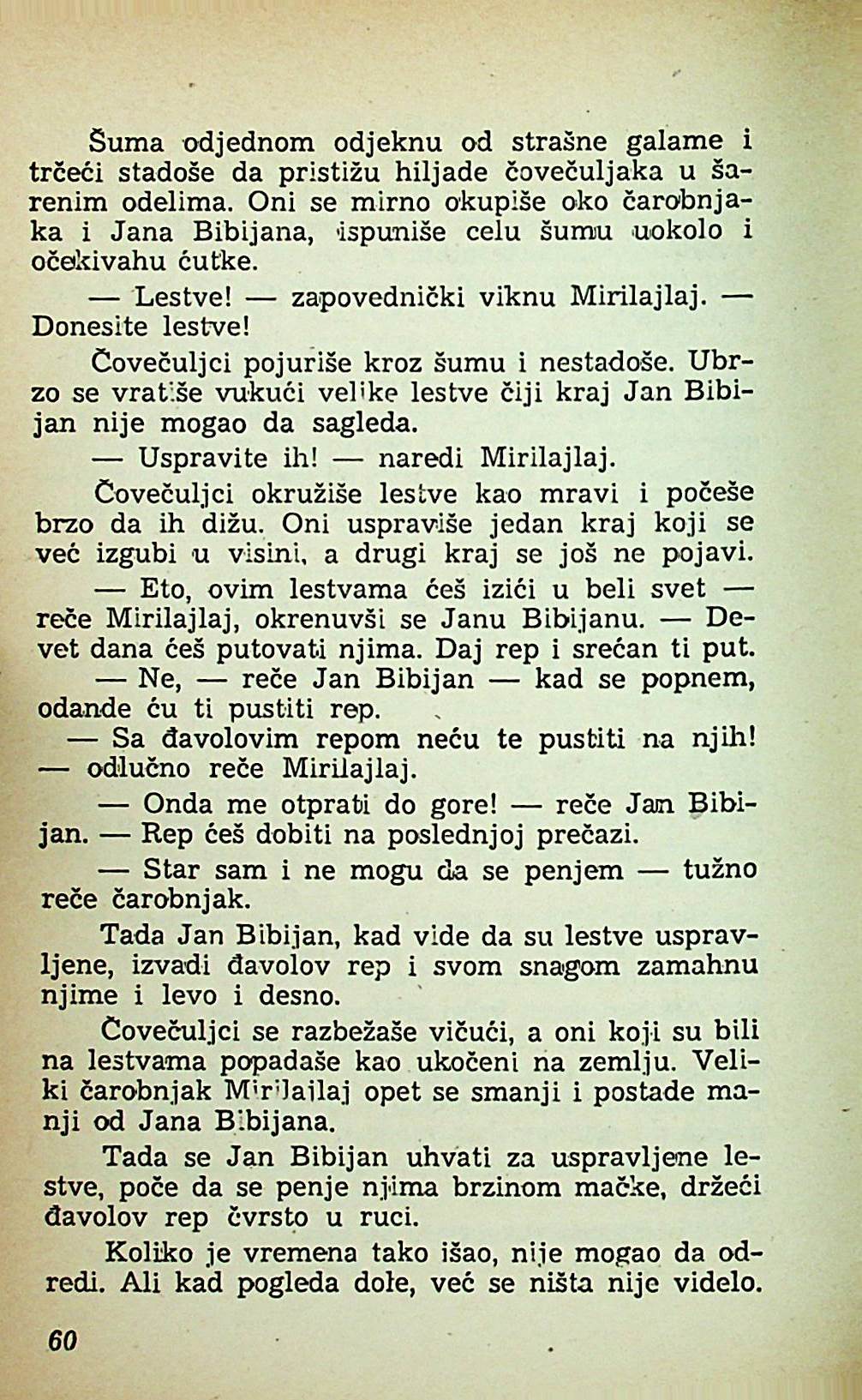 Šuma odjednom odjeknu od strašne galame i trčeći stadoše da pristižu hiljade čovečuljaka u šarenim odelima. Oni se mirno okupiše oko čarobnjaka i Jana Bibijana, ispuniše celu šumu uokolo i očekivahu ćutke.

— Lestve! — zapovednički viknu Mirilajlaj. — Donesite lestve!

Čovečuljci pojuriše kroz šumu i nestadoše. Ubrzo se vratiše vukući velike lestve čiji kraj Jan Bibijan nije mogao da sagleda.

— Uspravite ih! — naredi Mirilajlaj.

Čovečuljci okružiše lestve kao mravi i počeše brzo da ih dižu. Oni uspraviše jedan kraj koji se već izgubi u visini, a drugi kraj se još ne pojavi.

— Eto, ovim lestvama ćeš izići u beli svet — reče Mirilajlaj, okrenuvši se Janu Bibijanu. — Devet dana ćeš putovati njima. Daj rep i srećan ti put.

— Ne, — reče Jan Bibijan — kad se popnem, odande ću ti pustiti rep.

— Sa đavolovim repom neću te pustiti na njih! — odlučno reče Mirilajlaj.

— Onda me otprati do gore! — reče Jan Bibijan. — Rep ćeš dobiti na poslednjoj prečazi.

— Star sam i ne mogu da se penjem — tužno reče čarobnjak.

Tada Jan Bibijan, kad vide da su lestve uspravljene, izvadi đavolov rep i svom snagom zamahnu njime i levo i desno.

Čovečuljci se razbežaše vičući, a oni koji su bili na lestvama popadaše kao ukočeni na zemlju. Veliki čarobnjak Mirilajlaj opet se smanji i postade manji od Jana Bibijana.

Tada se Jan Bibijan uhvati za uspravljene lestve, poče da se penje njima brzinom mačke, držeći đavolov rep čvrsto u ruci.

Koliko je vremena tako išao, nije mogao da odredi. Ali kad pogleda dole, već se ništa nije videlo.

60